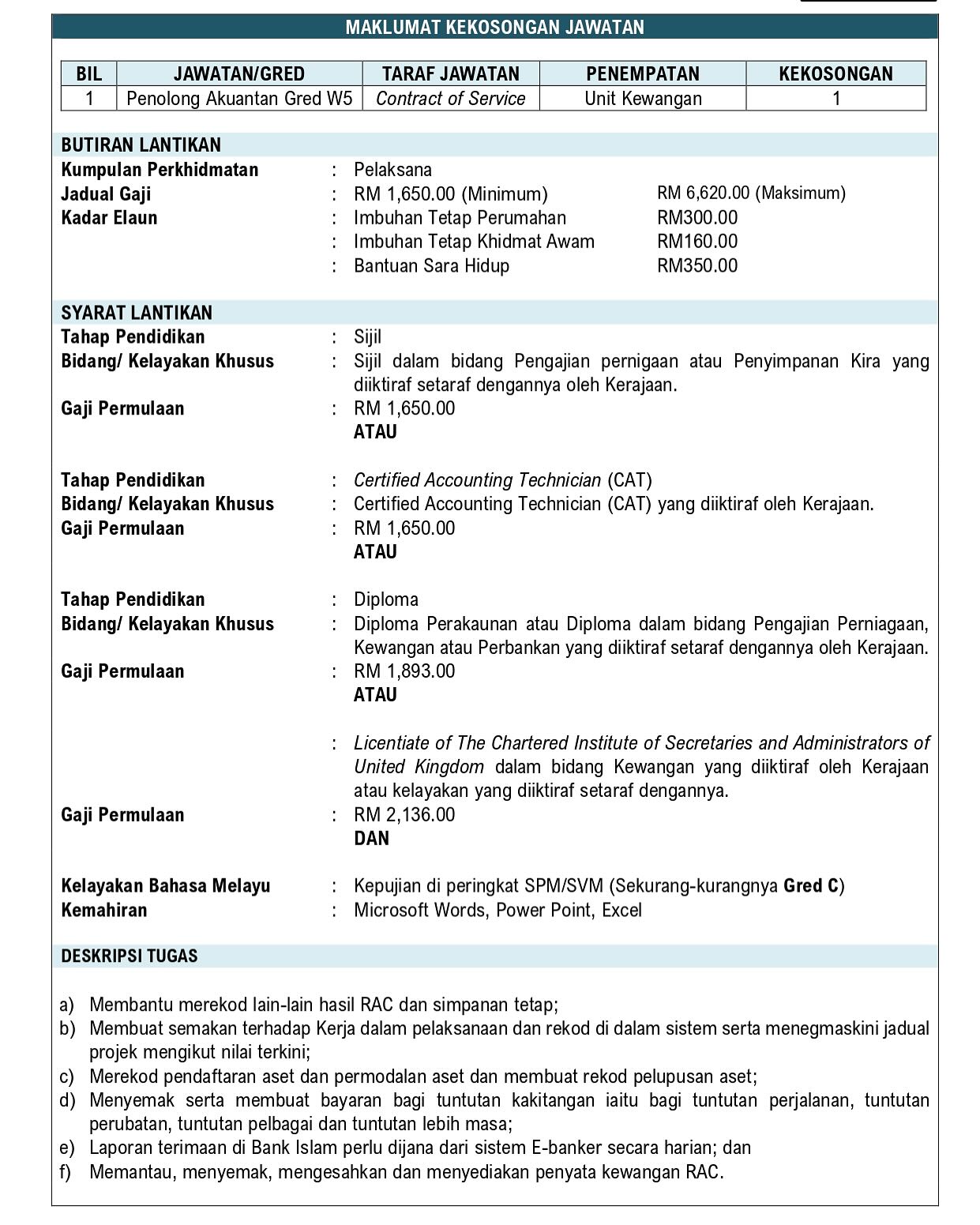 MAKLUMAT KEKOSONGAN JAWATAN

| BIL | JAWATAN/GRED | TARAF JAWATAN | PENEMPATAN | KEKOSONGAN |
|---|---|---|---|---|
| 1 | Penolong Akuantan Gred W5 | Contract of Service | Unit Kewangan | 1 |

BUTIRAN LANTIKAN
Kumpulan Perkhidmatan : Pelaksana
Jadual Gaji : RM 1,650.00 (Minimum) RM 6,620.00 (Maksimum)
Kadar Elaun : Imbuhan Tetap Perumahan RM300.00
: Imbuhan Tetap Khidmat Awam RM160.00
: Bantuan Sara Hidup RM350.00

SYARAT LANTIKAN
Tahap Pendidikan : Sijil
Bidang/ Kelayakan Khusus : Sijil dalam bidang Pengajian pernigaan atau Penyimpanan Kira yang diiktiraf setaraf dengannya oleh Kerajaan.
Gaji Permulaan : RM 1,650.00
ATAU

Tahap Pendidikan : Certified Accounting Technician (CAT)
Bidang/ Kelayakan Khusus : Certified Accounting Technician (CAT) yang diiktiraf oleh Kerajaan.
Gaji Permulaan : RM 1,650.00
ATAU

Tahap Pendidikan : Diploma
Bidang/ Kelayakan Khusus : Diploma Perakaunan atau Diploma dalam bidang Pengajian Perniagaan, Kewangan atau Perbankan yang diiktiraf setaraf dengannya oleh Kerajaan.
Gaji Permulaan : RM 1,893.00
ATAU

: Licentiate of The Chartered Institute of Secretaries and Administrators of United Kingdom dalam bidang Kewangan yang diiktiraf oleh Kerajaan atau kelayakan yang diiktiraf setaraf dengannya.
Gaji Permulaan : RM 2,136.00
DAN

Kelayakan Bahasa Melayu : Kepujian di peringkat SPM/SVM (Sekurang-kurangnya Gred C)
Kemahiran : Microsoft Words, Power Point, Excel

DESKRIPSI TUGAS

a) Membantu merekod lain-lain hasil RAC dan simpanan tetap;
b) Membuat semakan terhadap Kerja dalam pelaksanaan dan rekod di dalam sistem serta menegmaskini jadual projek mengikut nilai terkini;
c) Merekod pendaftaran aset dan permodalan aset dan membuat rekod pelupusan aset;
d) Menyemak serta membuat bayaran bagi tuntutan kakitangan iaitu bagi tuntutan perjalanan, tuntutan perubatan, tuntutan pelbagai dan tuntutan lebih masa;
e) Laporan terimaan di Bank Islam perlu dijana dari sistem E-banker secara harian; dan
f) Memantau, menyemak, mengesahkan dan menyediakan penyata kewangan RAC.